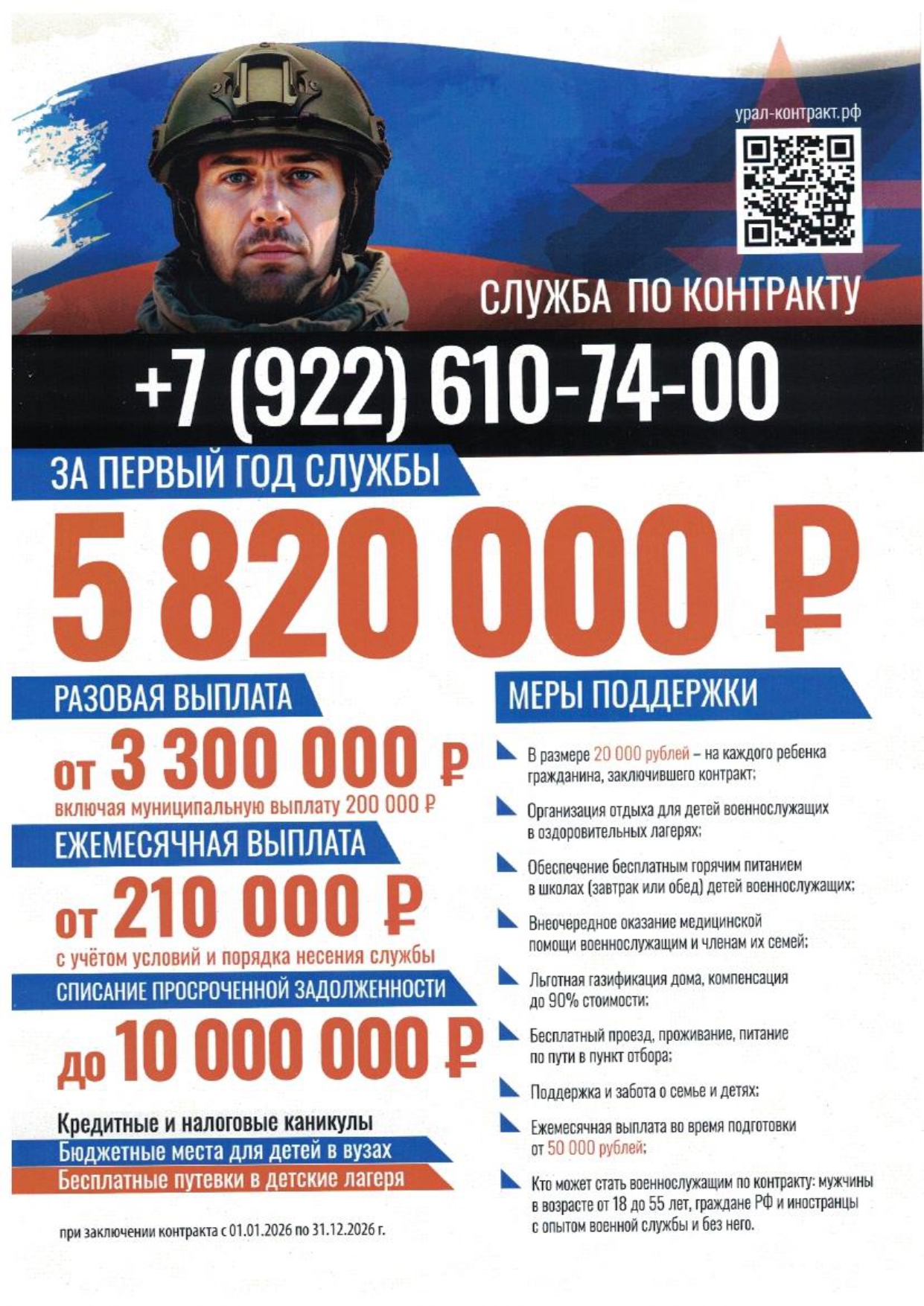 урал-контракт.рф

СЛУЖБА ПО КОНТРАКТУ

+7 (922) 610-74-00

ЗА ПЕРВЫЙ ГОД СЛУЖБЫ

5 820 000 ₽

РАЗОВАЯ ВЫПЛАТА

от 3 300 000 ₽

включая муниципальную выплату 200 000 ₽

ЕЖЕМЕСЯЧНАЯ ВЫПЛАТА

от 210 000 ₽

с учётом условий и порядка несения службы

СПИСАНИЕ ПРОСРОЧЕННОЙ ЗАДОЛЖЕННОСТИ

до 10 000 000 ₽

Кредитные и налоговые каникулы

Бюджетные места для детей в вузах

Бесплатные путевки в детские лагеря

при заключении контракта с 01.01.2026 по 31.12.2026 г.

МЕРЫ ПОДДЕРЖКИ

В размере 20 000 рублей – на каждого ребенка гражданина, заключившего контракт;

Организация отдыха для детей военнослужащих в оздоровительных лагерях;

Обеспечение бесплатным горячим питанием в школах (завтрак или обед) детей военнослужащих;

Внеочередное оказание медицинской помощи военнослужащим и членам их семей;

Льготная газификация дома, компенсация до 90% стоимости;

Бесплатный проезд, проживание, питание по пути в пункт отбора;

Поддержка и забота о семье и детях;

Ежемесячная выплата во время подготовки от 50 000 рублей;

Кто может стать военнослужащим по контракту: мужчины в возрасте от 18 до 55 лет, граждане РФ и иностранцы с опытом военной службы и без него.